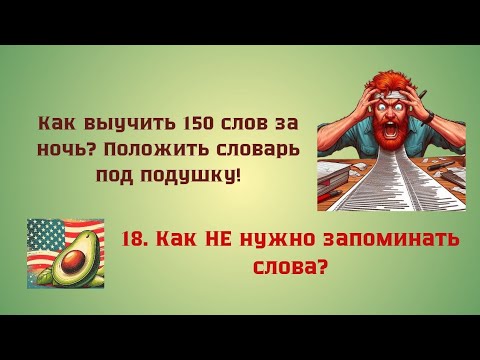 Как выучить 150 слов за ночь? Положить словарь под подушку!

18. Как НЕ нужно запоминать слова?